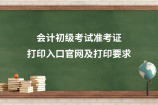 会计初级考试准考证
打印入口官网及打印要求